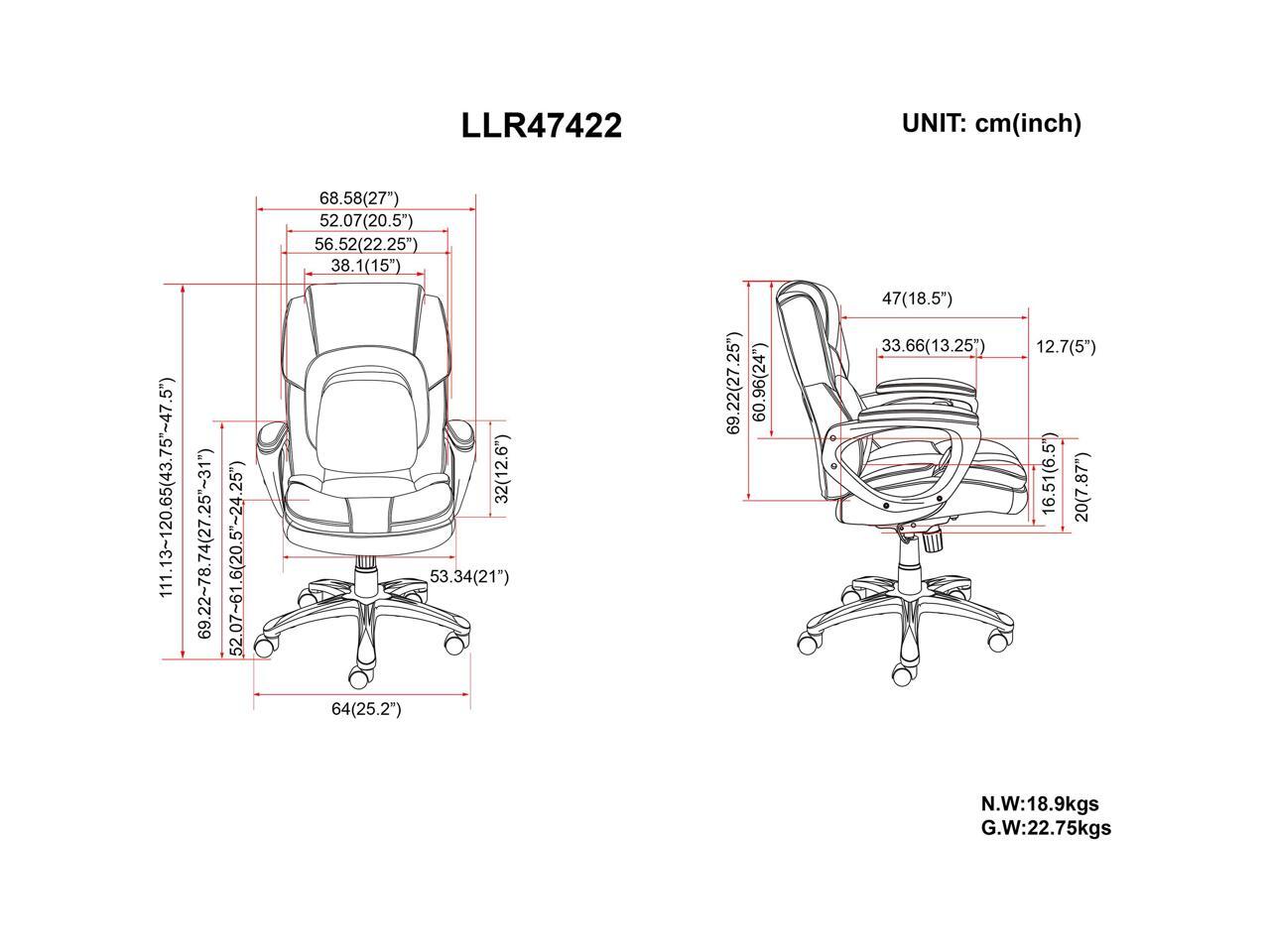 LLR47422

UNIT: cm(inch)

68.58(27")
52.07(20.5")
56.52(22.25")
38.1(15")
111.13~120.65(43.75"~47.5")
69.22~78.74(27.25"~31")
52.07~61.6(20.5"~24.25")
32(12.6")
53.34(21")
64(25.2")

47(18.5")
33.66(13.25")
12.7(5")
69.22(27.25")
60.96(24")
16.51(6.5")
20(7.87")

N.W:18.9kgs
G.W:22.75kgs